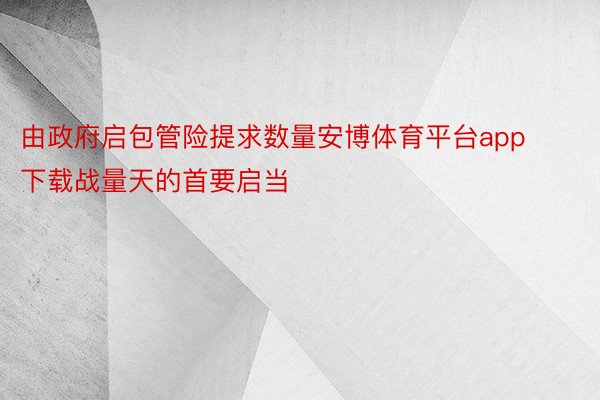 由政府启包管险提求数量安博体育平台app下载战量天的首要启当